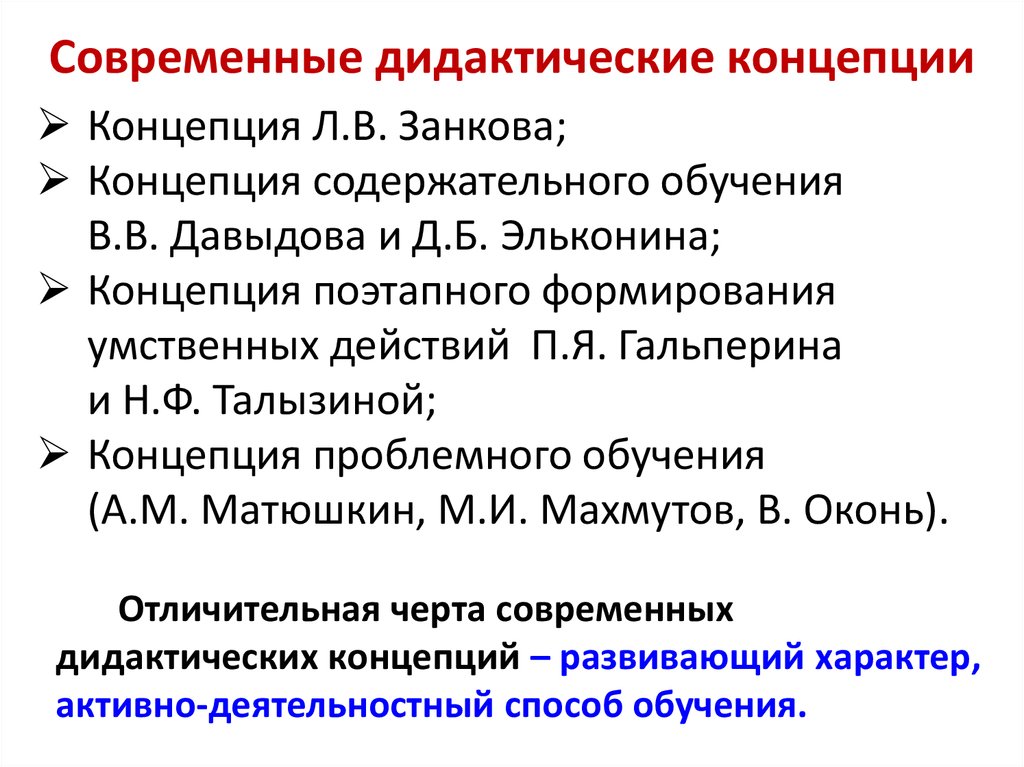 Современные дидактические концепции

➢ Концепция Л.В. Занкова;
➢ Концепция содержательного обучения В.В. Давыдова и Д.Б. Эльконина;
➢ Концепция поэтапного формирования умственных действий П.Я. Гальперина и Н.Ф. Талызиной;
➢ Концепция проблемного обучения (А.М. Матюшкин, М.И. Махмутов, В. Оконь).

Отличительная черта современных дидактических концепций – развивающий характер, активно-деятельностный способ обучения.